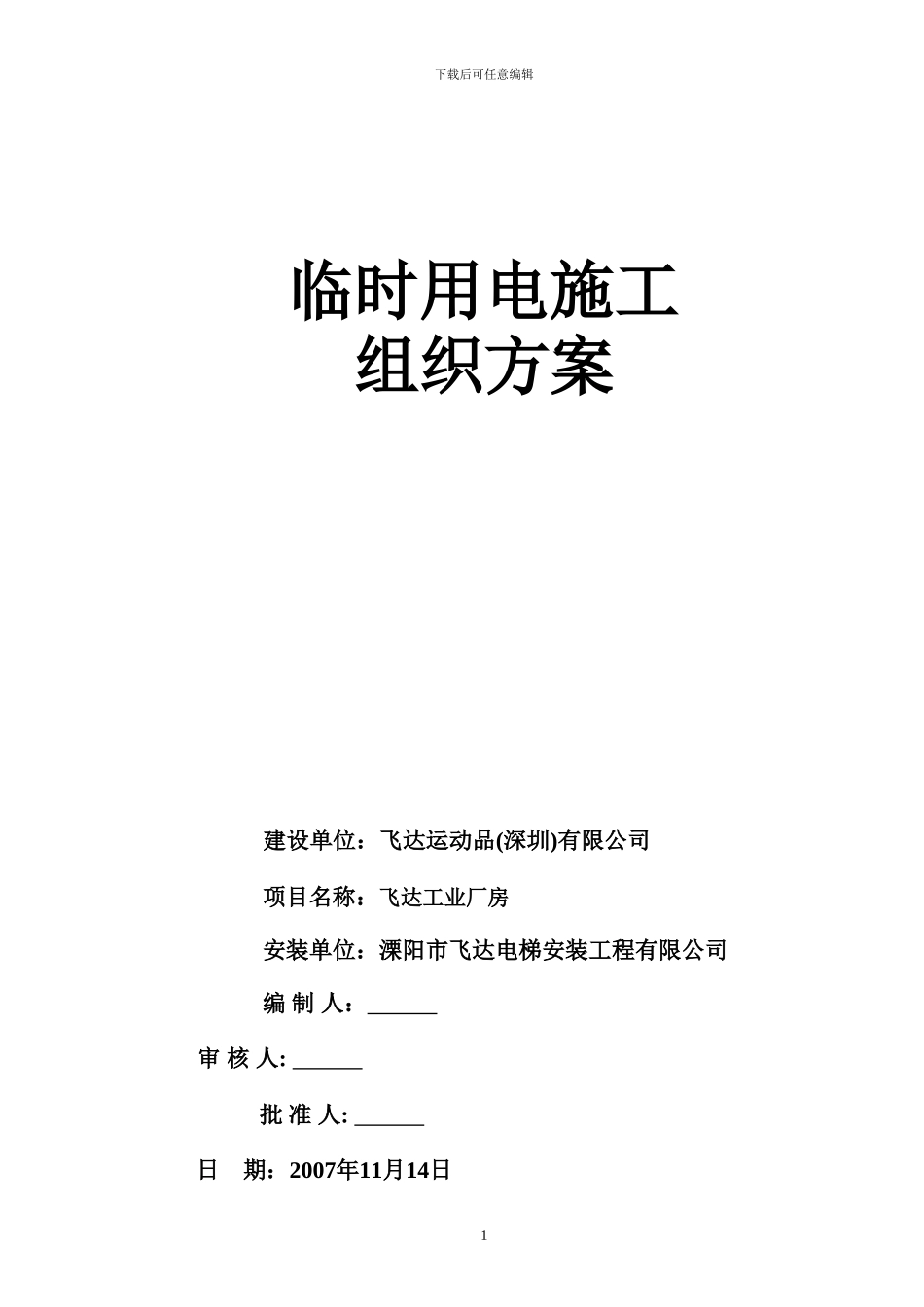 下载后可任意编辑

临时用电施工
组织方案

建设单位：飞达运动品(深圳)有限公司

项目名称：飞达工业厂房

安装单位：溧阳市飞达电梯安装工程有限公司

编 制 人：______

审 核 人: ______

批 准 人: ______

日 期：2007年11月14日

1